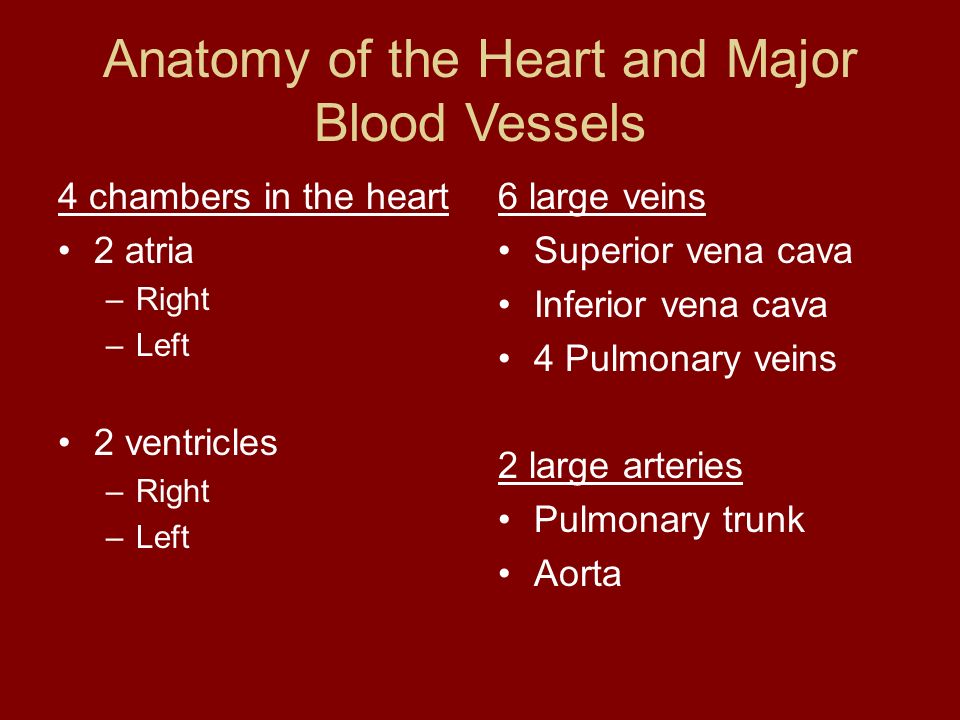 Anatomy of the Heart and Major Blood Vessels

4 chambers in the heart

• 2 atria
  – Right
  – Left

• 2 ventricles
  – Right
  – Left

6 large veins

• Superior vena cava
• Inferior vena cava
• 4 Pulmonary veins

2 large arteries

• Pulmonary trunk
• Aorta